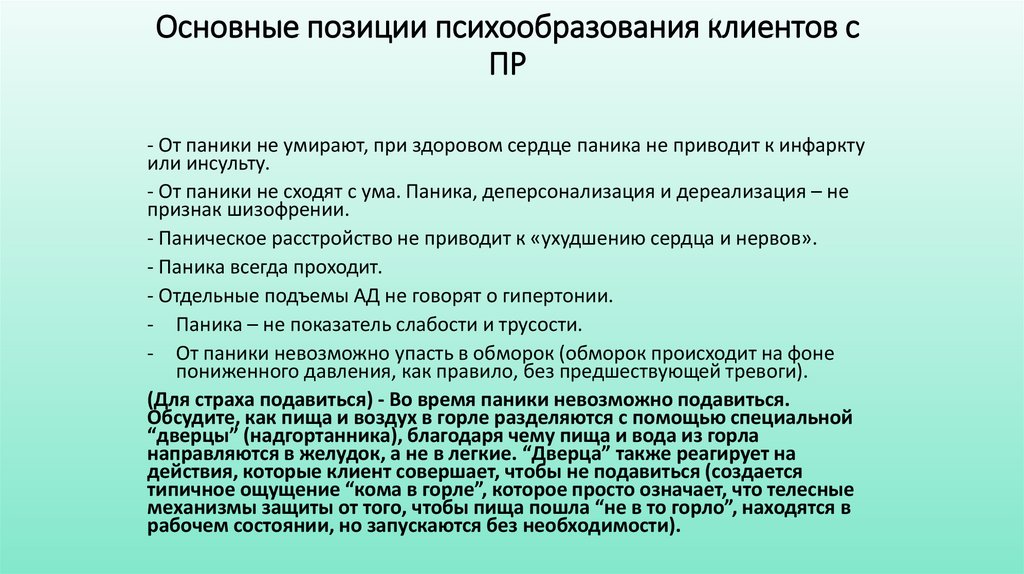 Основные позиции психообразования клиентов с ПР

- От паники не умирают, при здоровом сердце паника не приводит к инфаркту или инсульту.

- От паники не сходят с ума. Паника, деперсонализация и дереализация – не признак шизофрении.

- Паническое расстройство не приводит к «ухудшению сердца и нервов».

- Паника всегда проходит.

- Отдельные подъемы АД не говорят о гипертонии.

- Паника – не показатель слабости и трусости.

- От паники невозможно упасть в обморок (обморок происходит на фоне пониженного давления, как правило, без предшествующей тревоги).

(Для страха подавиться) - Во время паники невозможно подавиться. Обсудите, как пища и воздух в горле разделяются с помощью специальной “дверцы” (надгортанника), благодаря чему пища и вода из горла направляются в желудок, а не в легкие. “Дверца” также реагирует на действия, которые клиент совершает, чтобы не подавиться (создается типичное ощущение “кома в горле”, которое просто означает, что телесные механизмы защиты от того, чтобы пища пошла “не в то горло”, находятся в рабочем состоянии, но запускаются без необходимости).